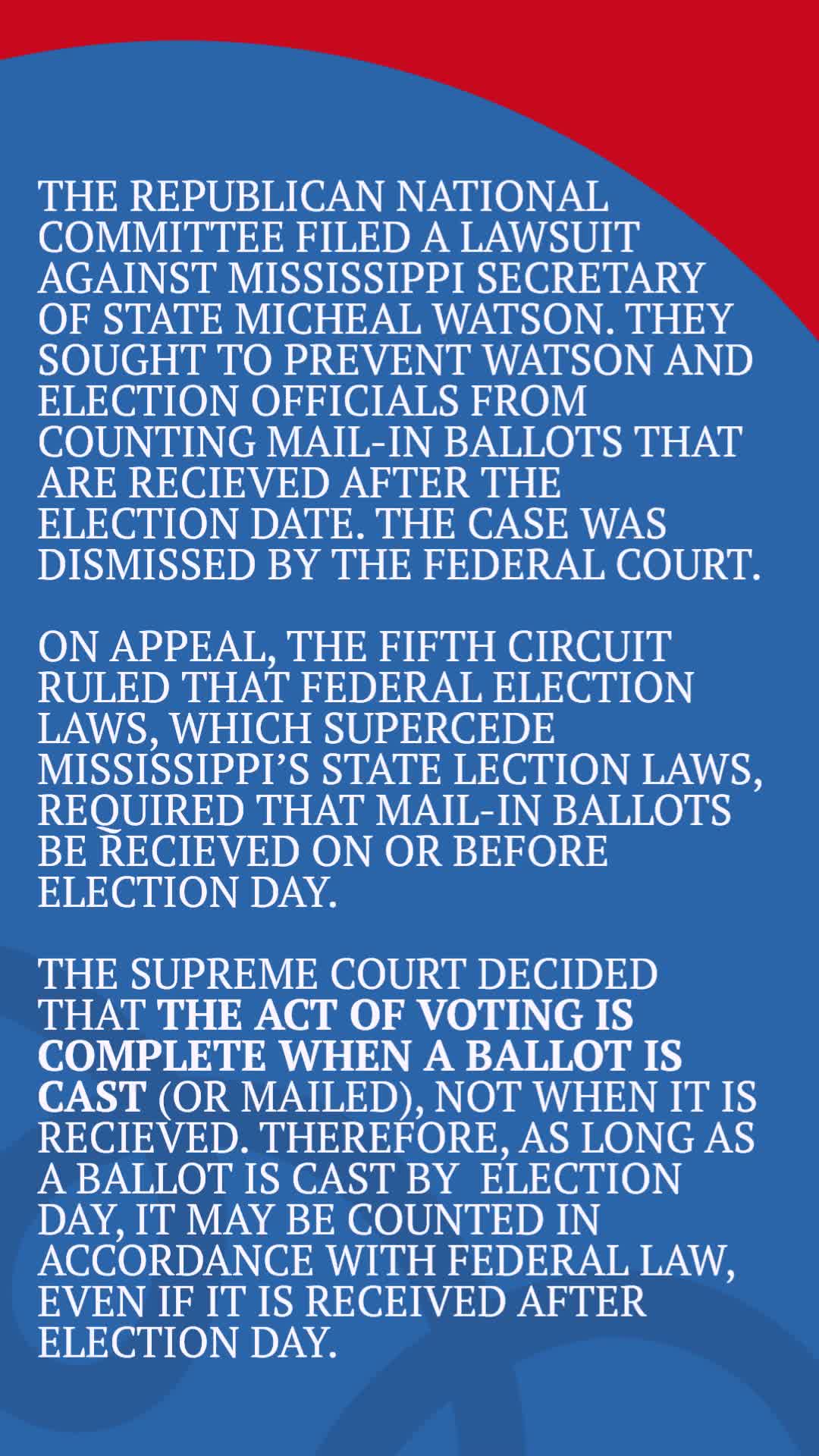 THE REPUBLICAN NATIONAL COMMITTEE FILED A LAWSUIT AGAINST MISSISSIPPI SECRETARY OF STATE MICHEAL WATSON. THEY SOUGHT TO PREVENT WATSON AND ELECTION OFFICIALS FROM COUNTING MAIL-IN BALLOTS THAT ARE RECIEVED AFTER THE ELECTION DATE. THE CASE WAS DISMISSED BY THE FEDERAL COURT.

ON APPEAL, THE FIFTH CIRCUIT RULED THAT FEDERAL ELECTION LAWS, WHICH SUPERCEDE MISSISSIPPI'S STATE LECTION LAWS, REQUIRED THAT MAIL-IN BALLOTS BE RECIEVED ON OR BEFORE ELECTION DAY.

THE SUPREME COURT DECIDED THAT THE ACT OF VOTING IS COMPLETE WHEN A BALLOT IS CAST (OR MAILED), NOT WHEN IT IS RECIEVED. THEREFORE, AS LONG AS A BALLOT IS CAST BY ELECTION DAY, IT MAY BE COUNTED IN ACCORDANCE WITH FEDERAL LAW, EVEN IF IT IS RECEIVED AFTER ELECTION DAY.